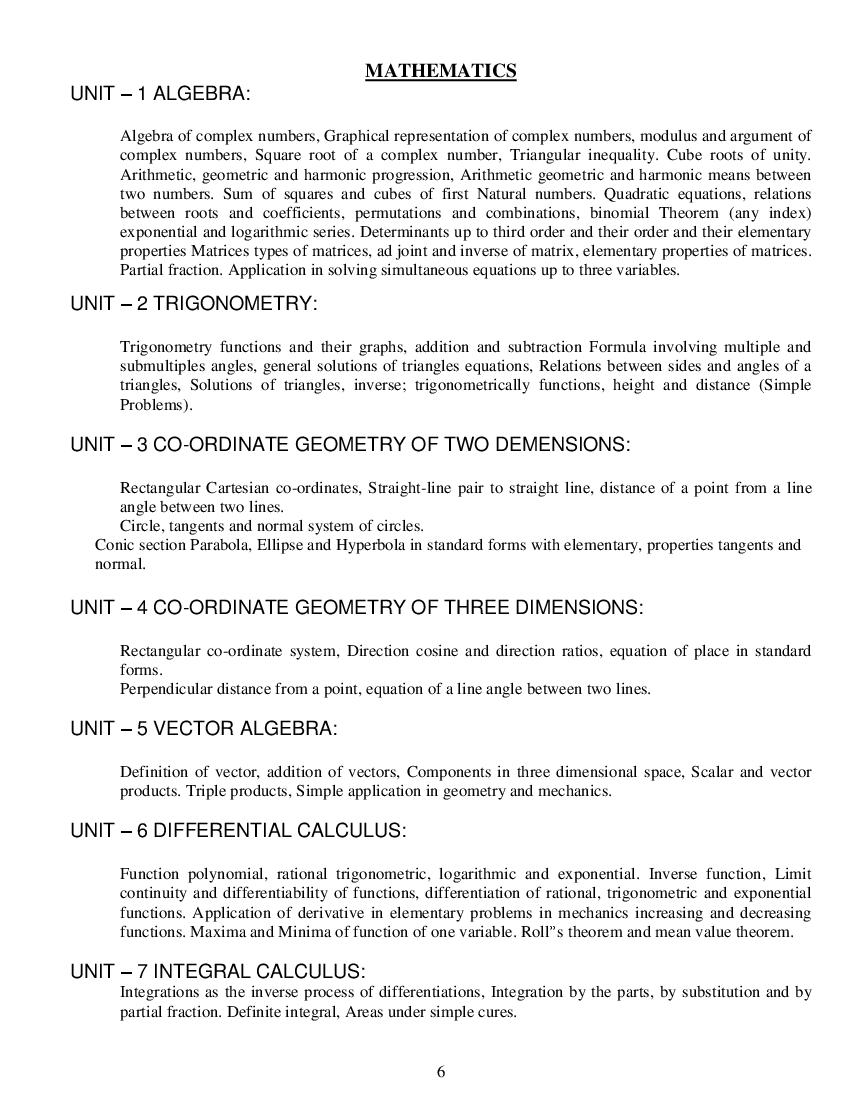 MATHEMATICS

UNIT – 1 ALGEBRA:

Algebra of complex numbers, Graphical representation of complex numbers, modulus and argument of complex numbers, Square root of a complex number, Triangular inequality. Cube roots of unity. Arithmetic, geometric and harmonic progression, Arithmetic geometric and harmonic means between two numbers. Sum of squares and cubes of first Natural numbers. Quadratic equations, relations between roots and coefficients, permutations and combinations, binomial Theorem (any index) exponential and logarithmic series. Determinants up to third order and their order and their elementary properties Matrices types of matrices, ad joint and inverse of matrix, elementary properties of matrices. Partial fraction. Application in solving simultaneous equations up to three variables.

UNIT – 2 TRIGONOMETRY:

Trigonometry functions and their graphs, addition and subtraction Formula involving multiple and submultiples angles, general solutions of triangles equations, Relations between sides and angles of a triangles, Solutions of triangles, inverse; trigonometrically functions, height and distance (Simple Problems).

UNIT – 3 CO-ORDINATE GEOMETRY OF TWO DEMENSIONS:

Rectangular Cartesian co-ordinates, Straight-line pair to straight line, distance of a point from a line angle between two lines.
Circle, tangents and normal system of circles.
Conic section Parabola, Ellipse and Hyperbola in standard forms with elementary, properties tangents and normal.

UNIT – 4 CO-ORDINATE GEOMETRY OF THREE DIMENSIONS:

Rectangular co-ordinate system, Direction cosine and direction ratios, equation of place in standard forms.
Perpendicular distance from a point, equation of a line angle between two lines.

UNIT – 5 VECTOR ALGEBRA:

Definition of vector, addition of vectors, Components in three dimensional space, Scalar and vector products. Triple products, Simple application in geometry and mechanics.

UNIT – 6 DIFFERENTIAL CALCULUS:

Function polynomial, rational trigonometric, logarithmic and exponential. Inverse function, Limit continuity and differentiability of functions, differentiation of rational, trigonometric and exponential functions. Application of derivative in elementary problems in mechanics increasing and decreasing functions. Maxima and Minima of function of one variable. Roll"s theorem and mean value theorem.

UNIT – 7 INTEGRAL CALCULUS:
Integrations as the inverse process of differentiations, Integration by the parts, by substitution and by partial fraction. Definite integral, Areas under simple cures.

6